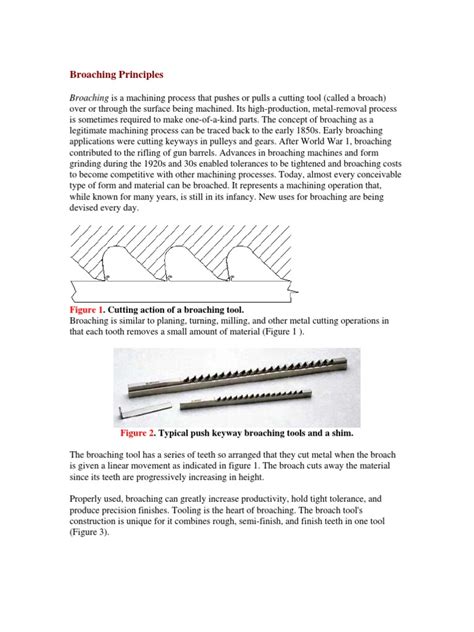 Broaching Principles

Broaching is a machining process that pushes or pulls a cutting tool (called a broach) over or through the surface being machined. Its high-production, metal-removal process is sometimes required to make one-of-a-kind parts. The concept of broaching as a legitimate machining process can be traced back to the early 1850s. Early broaching applications were cutting keyways in pulleys and gears. After World War 1, broaching contributed to the rifling of gun barrels. Advances in broaching machines and form grinding during the 1920s and 30s enabled tolerances to be tightened and broaching costs to become competitive with other machining processes. Today, almost every conceivable type of form and material can be broached. It represents a machining operation that, while known for many years, is still in its infancy. New uses for broaching are being devised every day.

Figure 1. Cutting action of a broaching tool.
Broaching is similar to planing, turning, milling, and other metal cutting operations in that each tooth removes a small amount of material (Figure 1 ).

Figure 2. Typical push keyway broaching tools and a shim.

The broaching tool has a series of teeth so arranged that they cut metal when the broach is given a linear movement as indicated in figure 1. The broach cuts away the material since its teeth are progressively increasing in height.

Properly used, broaching can greatly increase productivity, hold tight tolerance, and produce precision finishes. Tooling is the heart of broaching. The broach tool's construction is unique for it combines rough, semi-finish, and finish teeth in one tool (Figure 3).